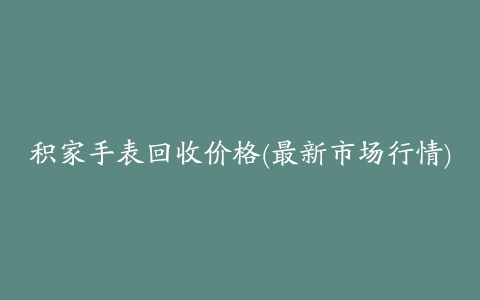 积家手表回收价格(最新市场行情)